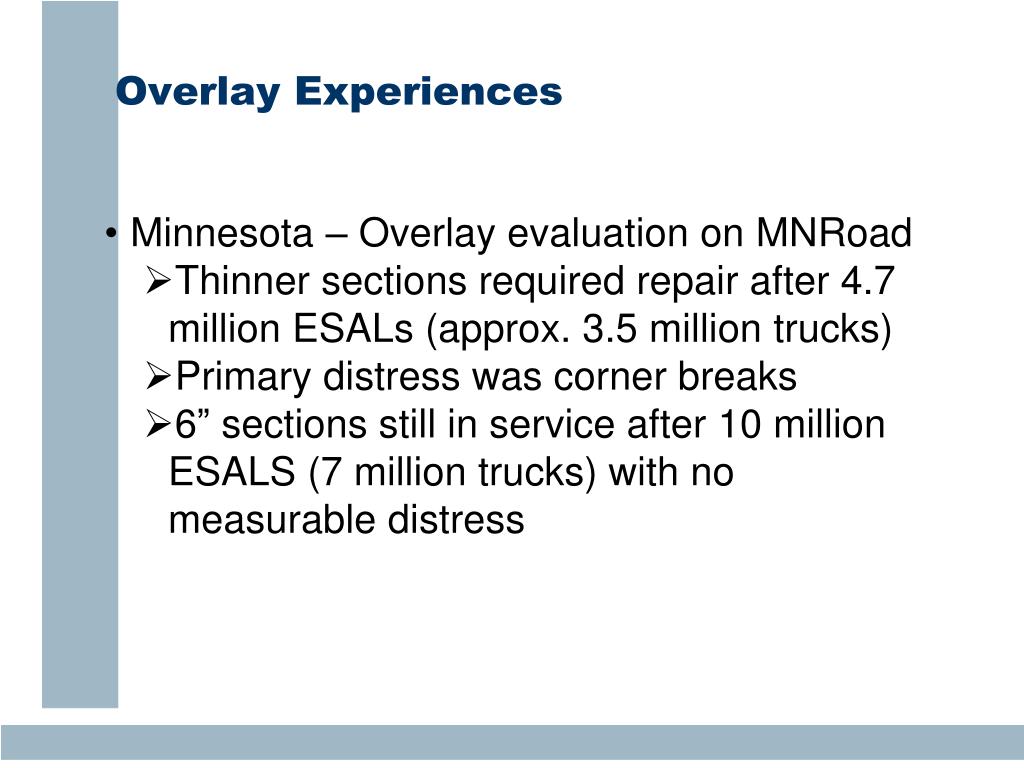 Overlay Experiences

• Minnesota – Overlay evaluation on MNRoad
➢Thinner sections required repair after 4.7 million ESALs (approx. 3.5 million trucks)
➢Primary distress was corner breaks
➢6” sections still in service after 10 million ESALS (7 million trucks) with no measurable distress